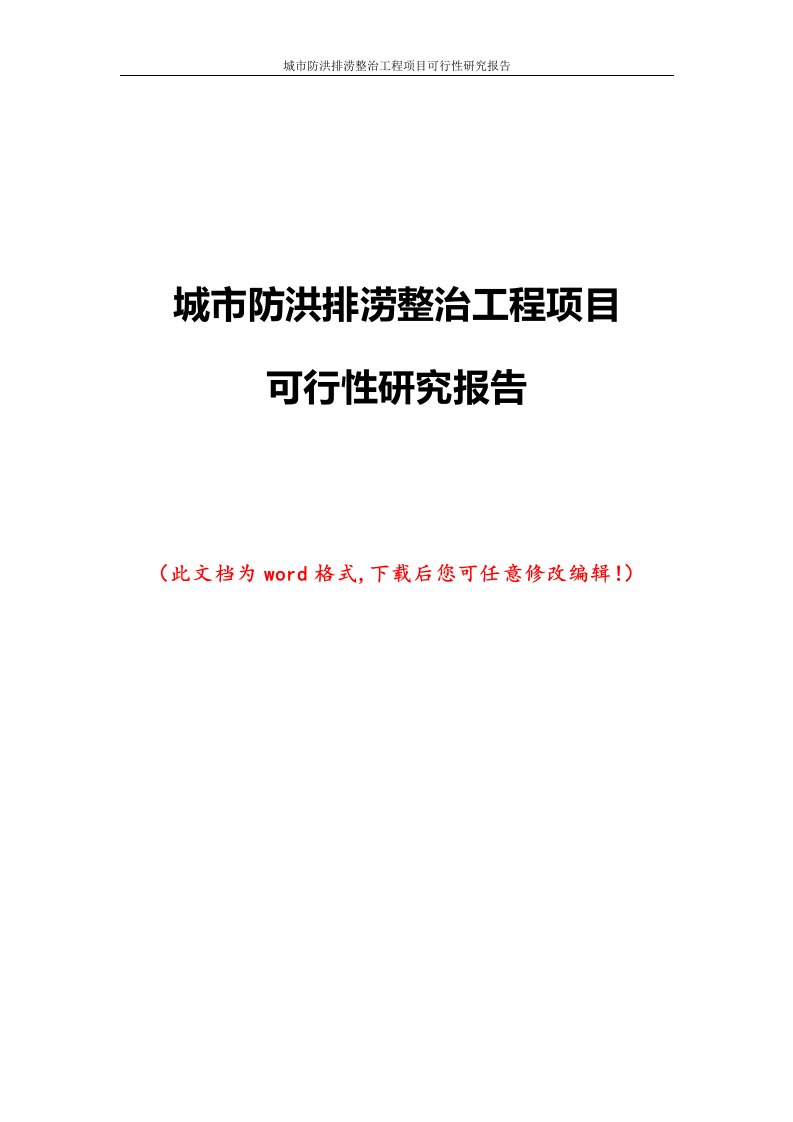 城市防洪排涝整治工程项目可行性研究报告

城市防洪排涝整治工程项目

可行性研究报告

（此文档为word格式，下载后您可任意修改编辑！）